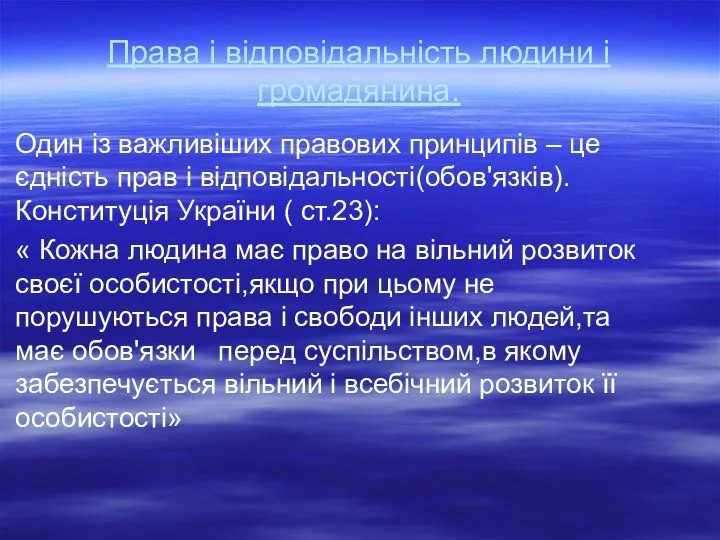 Права і відповідальність людини і громадянина.

Один із важливіших правових принципів – це єдність прав і відповідальності(обов'язків). Конституція України ( ст.23):

« Кожна людина має право на вільний розвиток своєї особистості,якщо при цьому не порушуються права і свободи інших людей,та має обов'язки перед суспільством,в якому забезпечується вільний і всебічний розвиток її особистості»